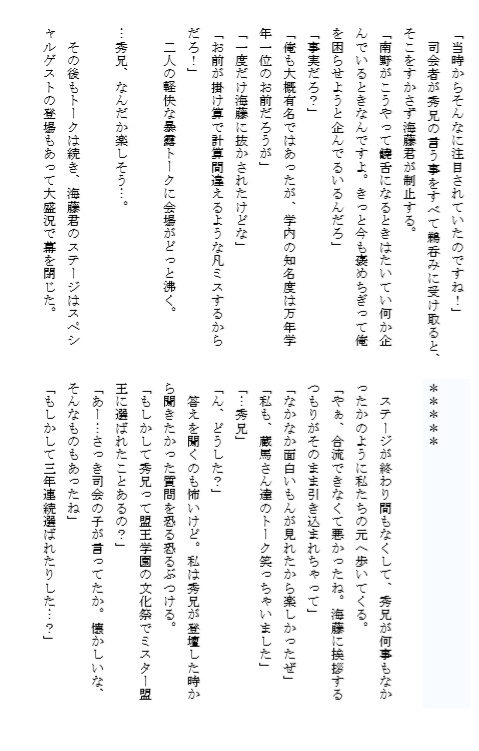 「当時からそんなに注目されていたのですね！」

司会者が秀兄の言う事をすべて鵜呑みに受け取ると、そこをすかさず海藤君が制止する。

「南野がこうやって饒舌になるときはたいてい何か企んでいるときなんですよ。きっと今も褒めちぎって俺を困らせようと企んでるいるんだろ」

「事実だろ？」

「俺も大概有名ではあったが、学内の知名度は万年学年一位のお前だろうが」

「一度だけ海藤に抜かされたけどな」

「お前が掛け算で計算間違えるような凡ミスするからだろ！」

二人の軽快な暴露トークに会場がどっと沸く。

…秀兄、なんだか楽しそう…。

その後もトークは続き、海藤君のステージはスペシャルゲストの登場もあって大盛況で幕を閉じた。

＊＊＊＊＊

ステージが終わり間もなくして、秀兄が何事もなかったかのように私たちの元へ歩いてくる。

「やぁ、合流できなくて悪かったね。海藤に挨拶するつもりがそのまま引き込まれちゃって」

「なかなか面白いもんが見れたから楽しかったぜ」

「私も、蔵馬さん達のトーク笑っちゃいました」

「…秀兄」

「ん、どうした？」

答えを聞くのも怖いけど。私は秀兄が登壇した時から聞きたかった質問を恐る恐るぶつける。

「もしかして秀兄って盟王学園の文化祭でミスター盟王に選ばれたことあるの？」

「あー…さっき司会の子が言ってたか。懐かしいな、そんなものもあったね」

「もしかして三年連続選ばれたりした…？」